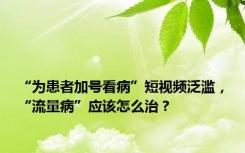 “为患者加号看病”短视频泛滥，“流量病”应该怎么治？